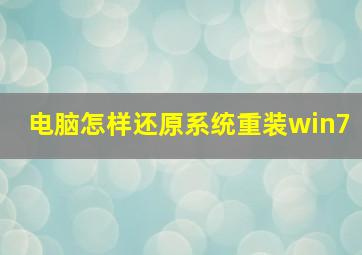 电脑怎样还原系统重装win7